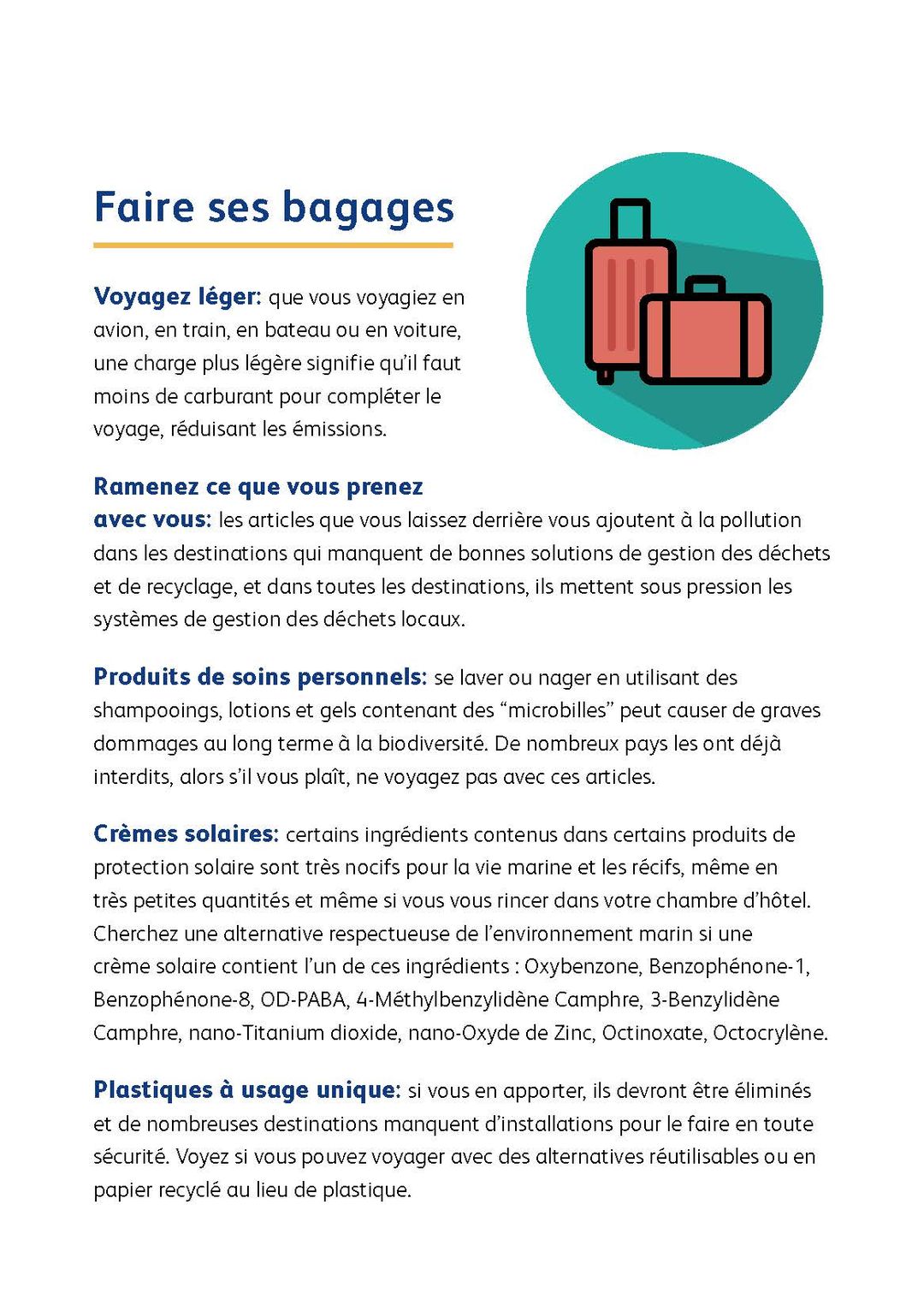 Faire ses bagages

Voyagez léger: que vous voyagiez en avion, en train, en bateau ou en voiture, une charge plus légère signifie qu'il faut moins de carburant pour compléter le voyage, réduisant les émissions.

Ramenez ce que vous prenez avec vous: les articles que vous laissez derrière vous ajoutent à la pollution dans les destinations qui manquent de bonnes solutions de gestion des déchets et de recyclage, et dans toutes les destinations, ils mettent sous pression les systèmes de gestion des déchets locaux.

Produits de soins personnels: se laver ou nager en utilisant des shampooings, lotions et gels contenant des "microbilles" peut causer de graves dommages au long terme à la biodiversité. De nombreux pays les ont déjà interdits, alors s'il vous plaît, ne voyagez pas avec ces articles.

Crèmes solaires: certains ingrédients contenus dans certains produits de protection solaire sont très nocifs pour la vie marine et les récifs, même en très petites quantités et même si vous vous rincer dans votre chambre d'hôtel. Cherchez une alternative respectueuse de l'environnement marin si une crème solaire contient l'un de ces ingrédients : Oxybenzone, Benzophénone-1, Benzophénone-8, OD-PABA, 4-Méthylbenzylidène Camphre, 3-Benzylidène Camphre, nano-Titanium dioxide, nano-Oxyde de Zinc, Octinoxate, Octocrylène.

Plastiques à usage unique: si vous en apporter, ils devront être éliminés et de nombreuses destinations manquent d'installations pour le faire en toute sécurité. Voyez si vous pouvez voyager avec des alternatives réutilisables ou en papier recyclé au lieu de plastique.